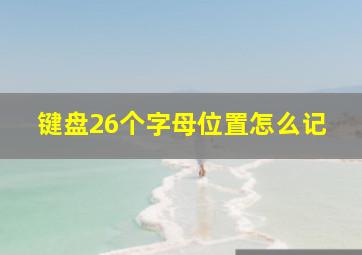 键盘26个字母位置怎么记